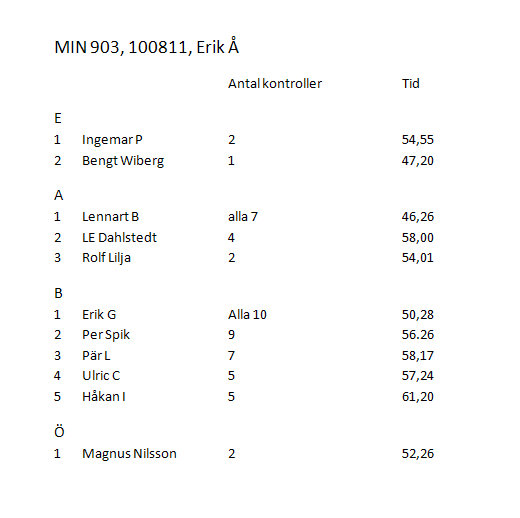 MIN 903, 100811, Erik Å

| | | Antal kontroller | Tid |
|---|---|---|---|
| E | | | |
| 1 | Ingemar P | 2 | 54,55 |
| 2 | Bengt Wiberg | 1 | 47,20 |
| A | | | |
| 1 | Lennart B | alla 7 | 46,26 |
| 2 | LE Dahlstedt | 4 | 58,00 |
| 3 | Rolf Lilja | 2 | 54,01 |
| B | | | |
| 1 | Erik G | Alla 10 | 50,28 |
| 2 | Per Spik | 9 | 56.26 |
| 3 | Pär L | 7 | 58,17 |
| 4 | Ulric C | 5 | 57,24 |
| 5 | Håkan I | 5 | 61,20 |
| Ö | | | |
| 1 | Magnus Nilsson | 2 | 52,26 |